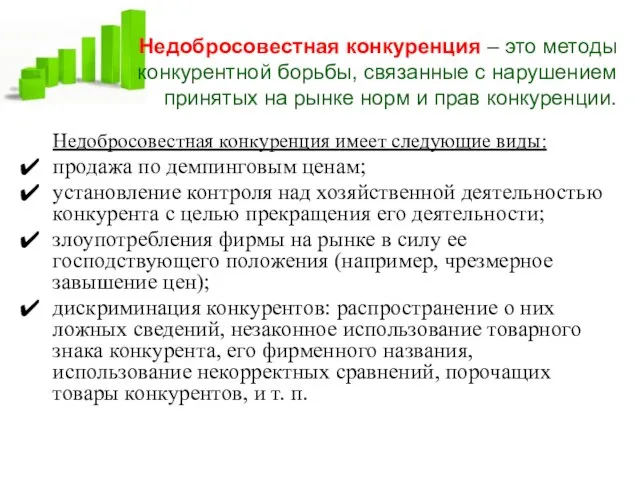 Недобросовестная конкуренция – это методы конкурентной борьбы, связанные с нарушением принятых на рынке норм и прав конкуренции.

Недобросовестная конкуренция имеет следующие виды:

✔ продажа по демпинговым ценам;

✔ установление контроля над хозяйственной деятельностью конкурента с целью прекращения его деятельности;

✔ злоупотребления фирмы на рынке в силу ее господствующего положения (например, чрезмерное завышение цен);

✔ дискриминация конкурентов: распространение о них ложных сведений, незаконное использование товарного знака конкурента, его фирменного названия, использование некорректных сравнений, порочащих товары конкурентов, и т. п.